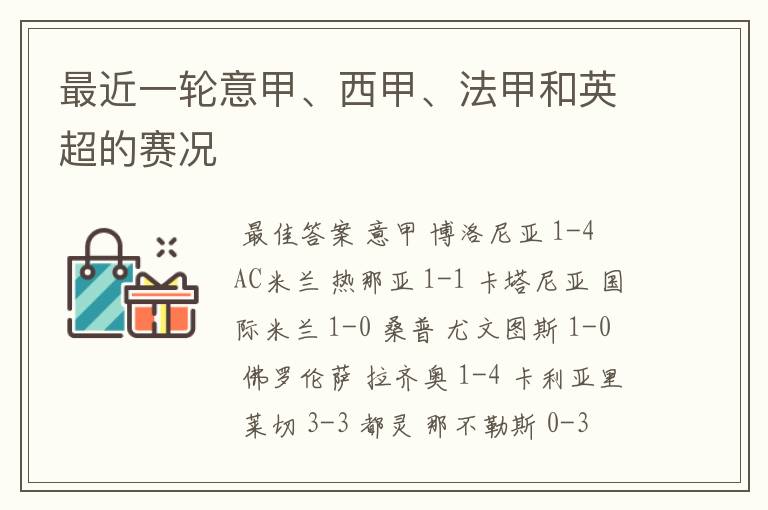 最近一轮意甲、西甲、法甲和英超的赛况

最佳答案 意甲 博洛尼亚 1-4 AC米兰 热那亚 1-1 卡塔尼亚 国际米兰 1-0 桑普 尤文图斯 1-0 佛罗伦萨 拉齐奥 1-4 卡利亚里 莱切 3-3 都灵 那不勒斯 0-3